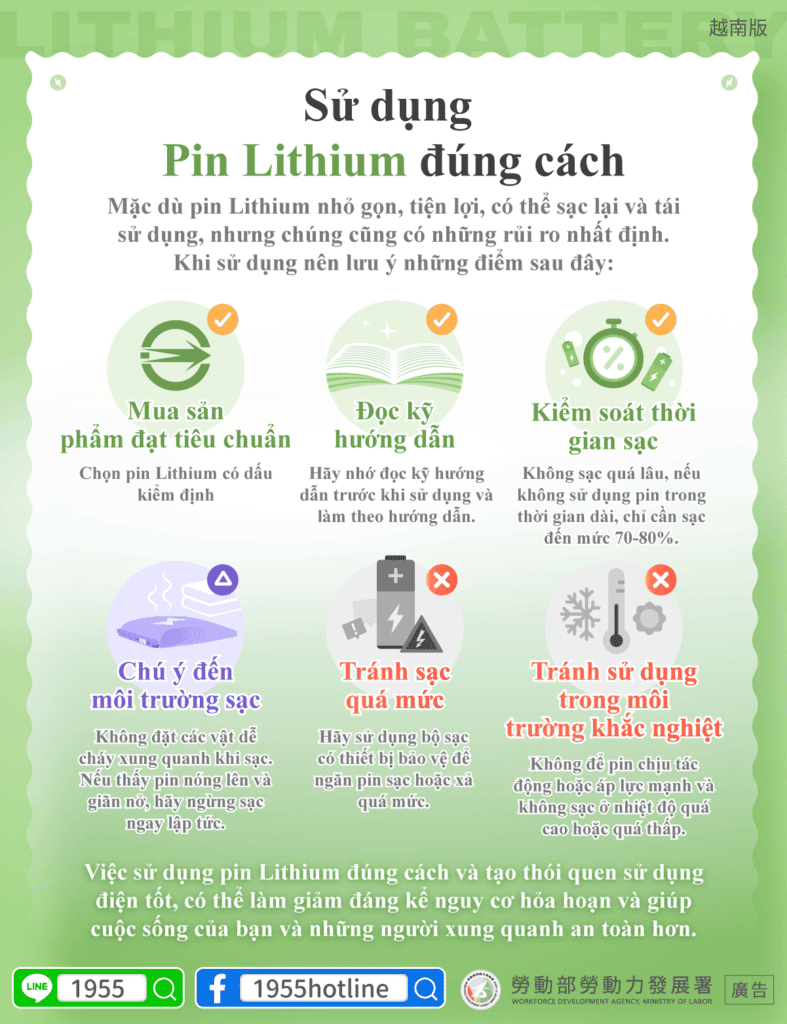 LITHIUM BATTERY

越南版

Sử dụng
Pin Lithium đúng cách

Mặc dù pin Lithium nhỏ gọn, tiện lợi, có thể sạc lại và tái sử dụng, nhưng chúng cũng có những rủi ro nhất định. Khi sử dụng nên lưu ý những điểm sau đây:

Mua sản phẩm đạt tiêu chuẩn

Chọn pin Lithium có dấu kiểm định

Đọc kỹ hướng dẫn

Hãy nhớ đọc kỹ hướng dẫn trước khi sử dụng và làm theo hướng dẫn.

Kiểm soát thời gian sạc

Không sạc quá lâu, nếu không sử dụng pin trong thời gian dài, chỉ cần sạc đến mức 70-80%.

Chú ý đến môi trường sạc

Không đặt các vật dễ cháy xung quanh khi sạc. Nếu thấy pin nóng lên và giãn nở, hãy ngừng sạc ngay lập tức.

Tránh sạc quá mức

Hãy sử dụng bộ sạc có thiết bị bảo vệ để ngăn pin sạc hoặc xả quá mức.

Tránh sử dụng trong môi trường khắc nghiệt

Không để pin chịu tác động hoặc áp lực mạnh và không sạc ở nhiệt độ quá cao hoặc quá thấp.

Việc sử dụng pin Lithium đúng cách và tạo thói quen sử dụng điện tốt, có thể làm giảm đáng kể nguy cơ hỏa hoạn và giúp cuộc sống của bạn và những người xung quanh an toàn hơn.

LINE 1955

f 1955hotline

勞動部勞動力發展署
WORKFORCE DEVELOPMENT AGENCY, MINISTRY OF LABOR

廣告